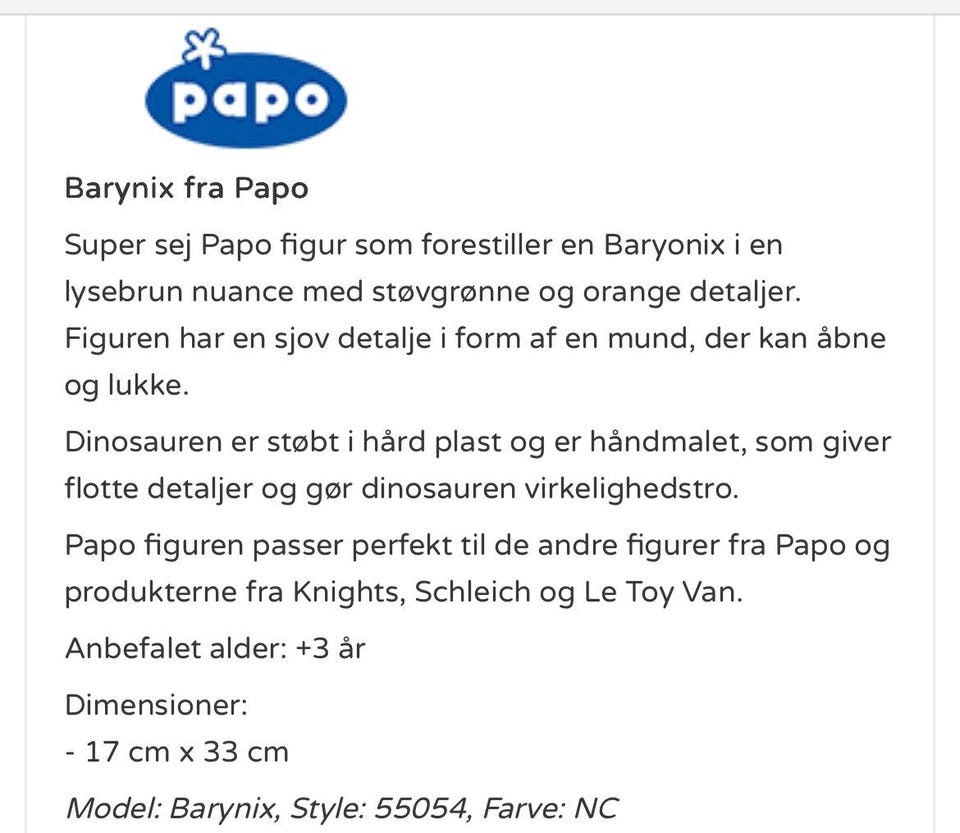 papo

Barynix fra Papo

Super sej Papo figur som forestiller en Baryonix i en lysebrun nuance med støvgrønne og orange detaljer. Figuren har en sjov detalje i form af en mund, der kan åbne og lukke.

Dinosauren er støbt i hård plast og er håndmalet, som giver flotte detaljer og gør dinosauren virkelighedstro.

Papo figuren passer perfekt til de andre figurer fra Papo og produkterne fra Knights, Schleich og Le Toy Van.

Anbefalet alder: +3 år

Dimensioner:
- 17 cm x 33 cm

Model: Barynix, Style: 55054, Farve: NC